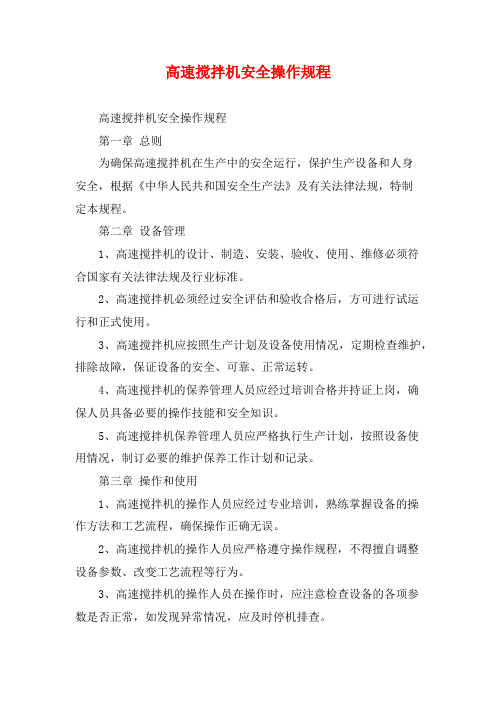 高速搅拌机安全操作规程

高速搅拌机安全操作规程

第一章 总则

为确保高速搅拌机在生产中的安全运行，保护生产设备和人身安全，根据《中华人民共和国安全生产法》及有关法律法规，特制定本规程。

第二章 设备管理

1、高速搅拌机的设计、制造、安装、验收、使用、维修必须符合国家有关法律法规及行业标准。

2、高速搅拌机必须经过安全评估和验收合格后，方可进行试运行和正式使用。

3、高速搅拌机应按照生产计划及设备使用情况，定期检查维护，排除故障，保证设备的安全、可靠、正常运转。

4、高速搅拌机的保养管理人员应经过培训合格并持证上岗，确保人员具备必要的操作技能和安全知识。

5、高速搅拌机保养管理人员应严格执行生产计划，按照设备使用情况，制订必要的维护保养工作计划和记录。

第三章 操作和使用

1、高速搅拌机的操作人员应经过专业培训，熟练掌握设备的操作方法和工艺流程，确保操作正确无误。

2、高速搅拌机的操作人员应严格遵守操作规程，不得擅自调整设备参数、改变工艺流程等行为。

3、高速搅拌机的操作人员在操作时，应注意检查设备的各项参数是否正常，如发现异常情况，应及时停机排查。